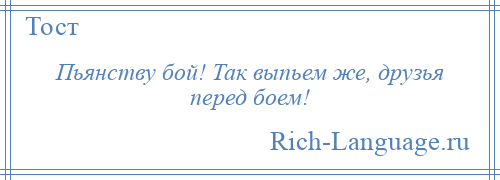 Тост

Пьянству бой! Так выпьем же, друзья перед боем!

Rich-Language.ru